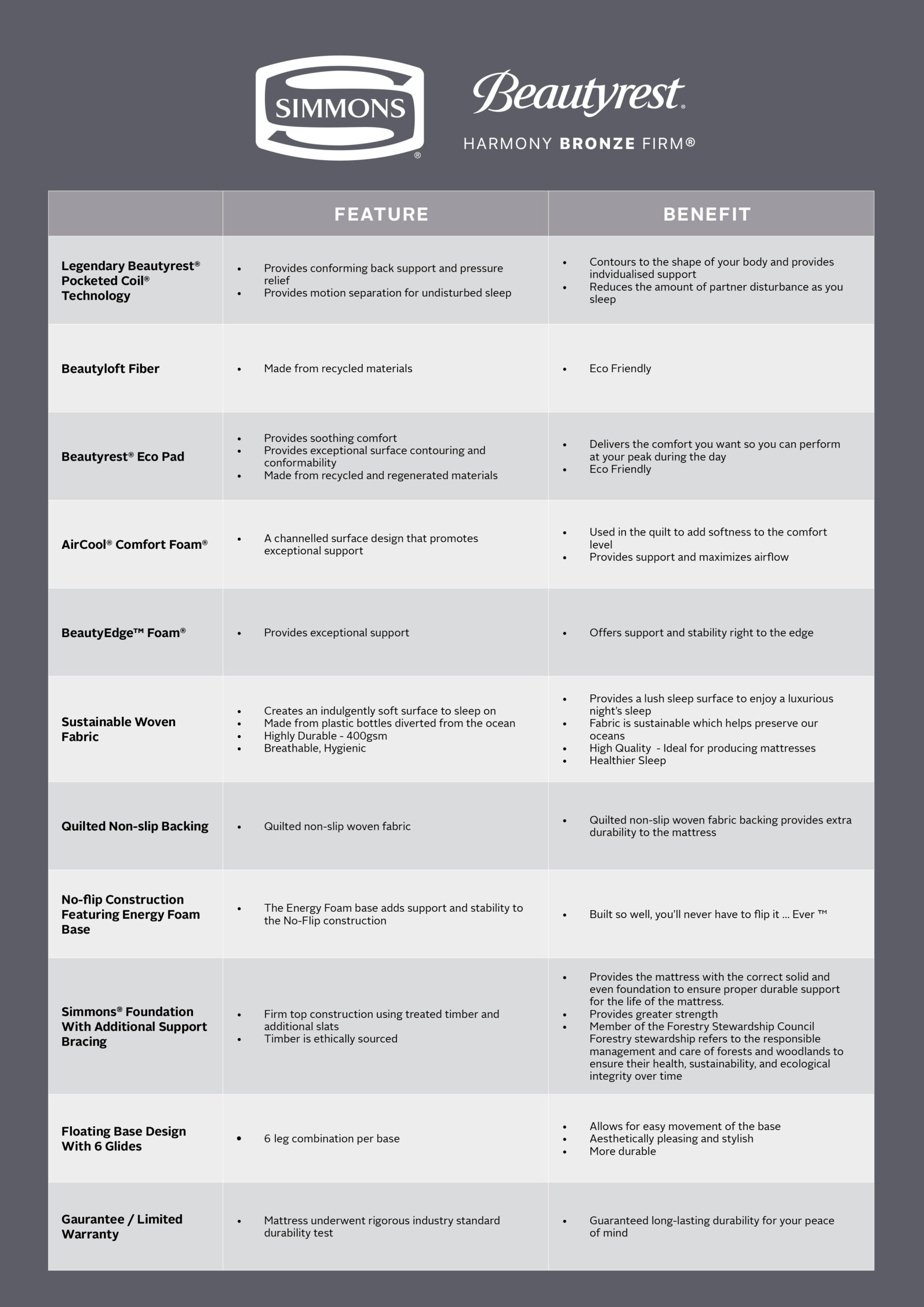 SIMMONS®

Beautyrest.
HARMONY BRONZE FIRM®

| | FEATURE | BENEFIT |
|---|---|---|
| Legendary Beautyrest® Pocketed Coil® Technology | • Provides conforming back support and pressure relief • Provides motion separation for undisturbed sleep | • Contours to the shape of your body and provides indvidualised support • Reduces the amount of partner disturbance as you sleep |
| Beautyloft Fiber | • Made from recycled materials | • Eco Friendly |
| Beautyrest® Eco Pad | • Provides soothing comfort • Provides exceptional surface contouring and conformability • Made from recycled and regenerated materials | • Delivers the comfort you want so you can perform at your peak during the day • Eco Friendly |
| AirCool® Comfort Foam® | • A channelled surface design that promotes exceptional support | • Used in the quilt to add softness to the comfort level • Provides support and maximizes airflow |
| BeautyEdge™ Foam® | • Provides exceptional support | • Offers support and stability right to the edge |
| Sustainable Woven Fabric | • Creates an indulgently soft surface to sleep on • Made from plastic bottles diverted from the ocean • Highly Durable - 400gsm • Breathable, Hygienic | • Provides a lush sleep surface to enjoy a luxurious night's sleep • Fabric is sustainable which helps preserve our oceans • High Quality - Ideal for producing mattresses • Healthier Sleep |
| Quilted Non-slip Backing | • Quilted non-slip woven fabric | • Quilted non-slip woven fabric backing provides extra durability to the mattress |
| No-flip Construction Featuring Energy Foam Base | • The Energy Foam base adds support and stability to the No-Flip construction | • Built so well, you'll never have to flip it ... Ever ™ |
| Simmons® Foundation With Additional Support Bracing | • Firm top construction using treated timber and additional slats • Timber is ethically sourced | • Provides the mattress with the correct solid and even foundation to ensure proper durable support for the life of the mattress. • Provides greater strength • Member of the Forestry Stewardship Council Forestry stewardship refers to the responsible management and care of forests and woodlands to ensure their health, sustainability, and ecological integrity over time |
| Floating Base Design With 6 Glides | • 6 leg combination per base | • Allows for easy movement of the base • Aesthetically pleasing and stylish • More durable |
| Gaurantee / Limited Warranty | • Mattress underwent rigorous industry standard durability test | • Guaranteed long-lasting durability for your peace of mind |